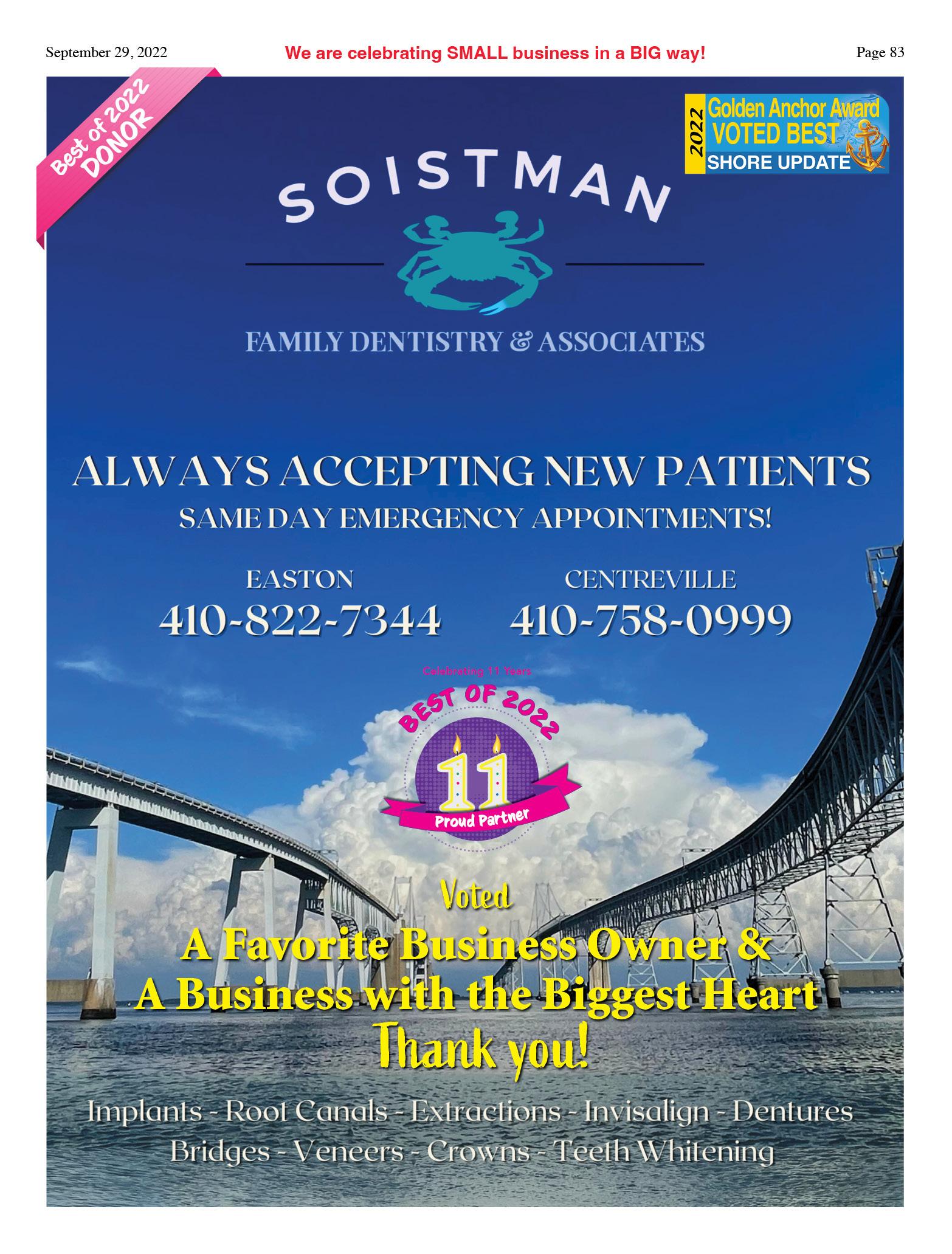 September 29, 2022 We are celebrating SMALL business in a BIG way! Page 83

Best of 2022
DONOR

2022
Golden Anchor Award
VOTED BEST
SHORE UPDATE

SOISTMAN

FAMILY DENTISTRY & ASSOCIATES

ALWAYS ACCEPTING NEW PATIENTS
SAME DAY EMERGENCY APPOINTMENTS!

EASTON
410-822-7344

CENTREVILLE
410-758-0999

Celebrating 11 Years
BEST OF 2022
11
Proud Partner

Voted
A Favorite Business Owner &
A Business with the Biggest Heart
Thank you!

Implants - Root Canals - Extractions - Invisalign - Dentures
Bridges - Veneers - Crowns - Teeth Whitening